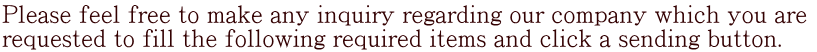 Please feel free to make any inquiry regarding our company which you are requested to fill the following required items and click a sending button.